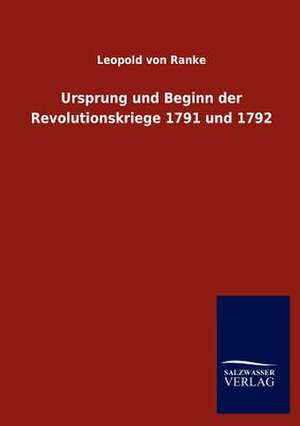 Leopold von Ranke

Ursprung und Beginn der Revolutionskriege 1791 und 1792

SALZWASSER
VERLAG